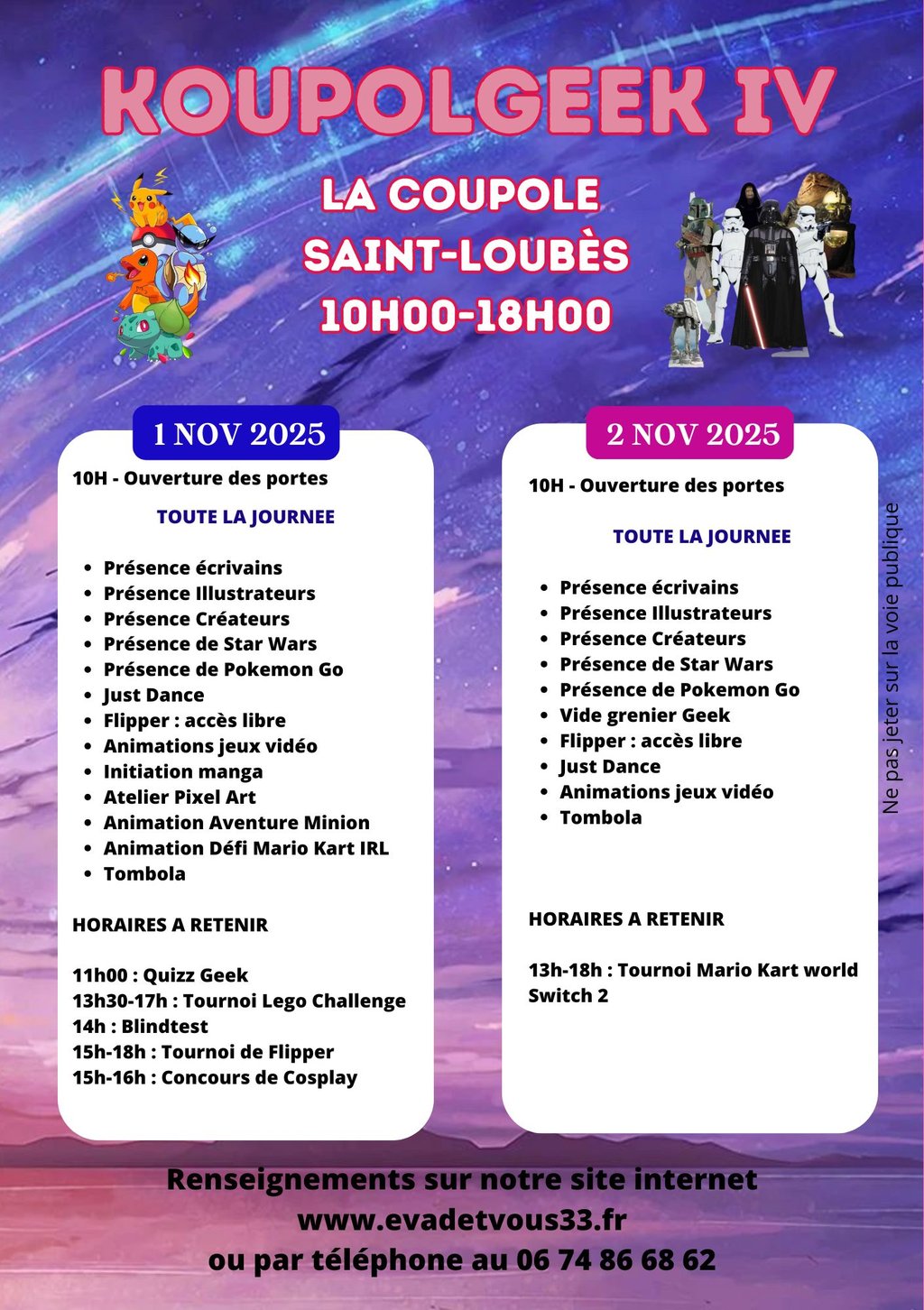 KOUPOLGEEK IV

LA COUPOLE
SAINT-LOUBÈS
10H00-18H00

1 NOV 2025

10H - Ouverture des portes

TOUTE LA JOURNEE

- Présence écrivains
- Présence Illustrateurs
- Présence Créateurs
- Présence de Star Wars
- Présence de Pokemon Go
- Just Dance
- Flipper : accès libre
- Animations jeux vidéo
- Initiation manga
- Atelier Pixel Art
- Animation Aventure Minion
- Animation Défi Mario Kart IRL
- Tombola

HORAIRES A RETENIR

11h00 : Quizz Geek
13h30-17h : Tournoi Lego Challenge
14h : Blindtest
15h-18h : Tournoi de Flipper
15h-16h : Concours de Cosplay

2 NOV 2025

10H - Ouverture des portes

TOUTE LA JOURNEE

- Présence écrivains
- Présence Illustrateurs
- Présence Créateurs
- Présence de Star Wars
- Présence de Pokemon Go
- Vide grenier Geek
- Flipper : accès libre
- Just Dance
- Animations jeux vidéo
- Tombola

HORAIRES A RETENIR

13h-18h : Tournoi Mario Kart world Switch 2

Ne pas jeter sur la voie publique

Renseignements sur notre site internet
www.evadetvous33.fr
ou par téléphone au 06 74 86 68 62